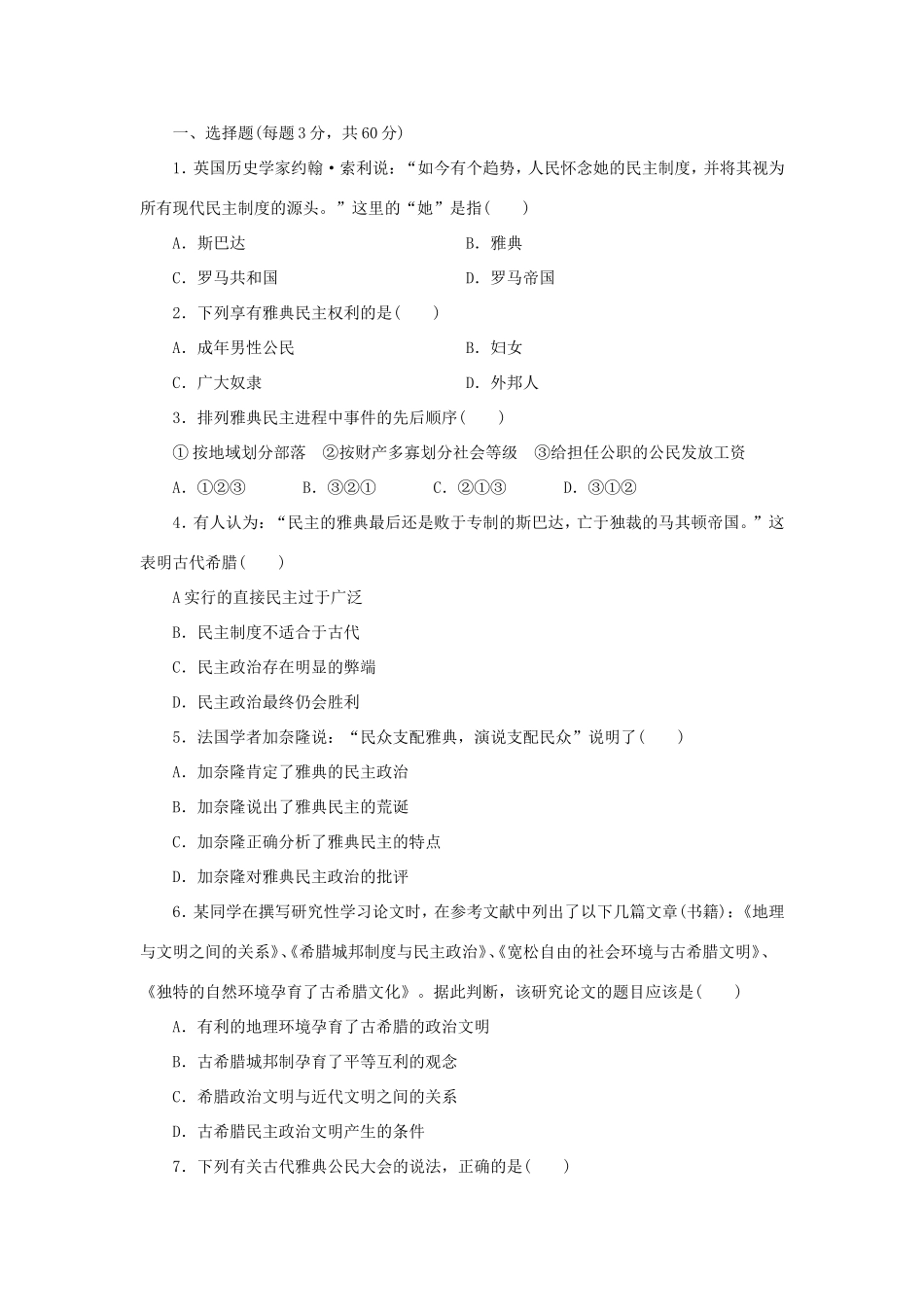 一、选择题(每题3分，共60分)

1．英国历史学家约翰·索利说：“如今有个趋势，人民怀念她的民主制度，并将其视为所有现代民主制度的源头。”这里的“她”是指(　　)

A．斯巴达　　B．雅典

C．罗马共和国　　D．罗马帝国

2．下列享有雅典民主权利的是(　　)

A．成年男性公民　　B．妇女

C．广大奴隶　　D．外邦人

3．排列雅典民主进程中事件的先后顺序(　　)

①按地域划分部落　②按财产多寡划分社会等级　③给担任公职的公民发放工资

A．①②③　　B．③②①　　C．②①③　　D．③①②

4．有人认为：“民主的雅典最后还是败于专制的斯巴达，亡于独裁的马其顿帝国。”这表明古代希腊(　　)

A实行的直接民主过于广泛

B．民主制度不适合于古代

C．民主政治存在明显的弊端

D．民主政治最终仍会胜利

5．法国学者加奈隆说：“民众支配雅典，演说支配民众”说明了(　　)

A．加奈隆肯定了雅典的民主政治

B．加奈隆说出了雅典民主的荒诞

C．加奈隆正确分析了雅典民主的特点

D．加奈隆对雅典民主政治的批评

6．某同学在撰写研究性学习论文时，在参考文献中列出了以下几篇文章(书籍)：《地理与文明之间的关系》、《希腊城邦制度与民主政治》、《宽松自由的社会环境与古希腊文明》、《独特的自然环境孕育了古希腊文化》。据此判断，该研究论文的题目应该是(　　)

A．有利的地理环境孕育了古希腊的政治文明

B．古希腊城邦制孕育了平等互利的观念

C．希腊政治文明与近代文明之间的关系

D．古希腊民主政治文明产生的条件

7．下列有关古代雅典公民大会的说法，正确的是(　　)